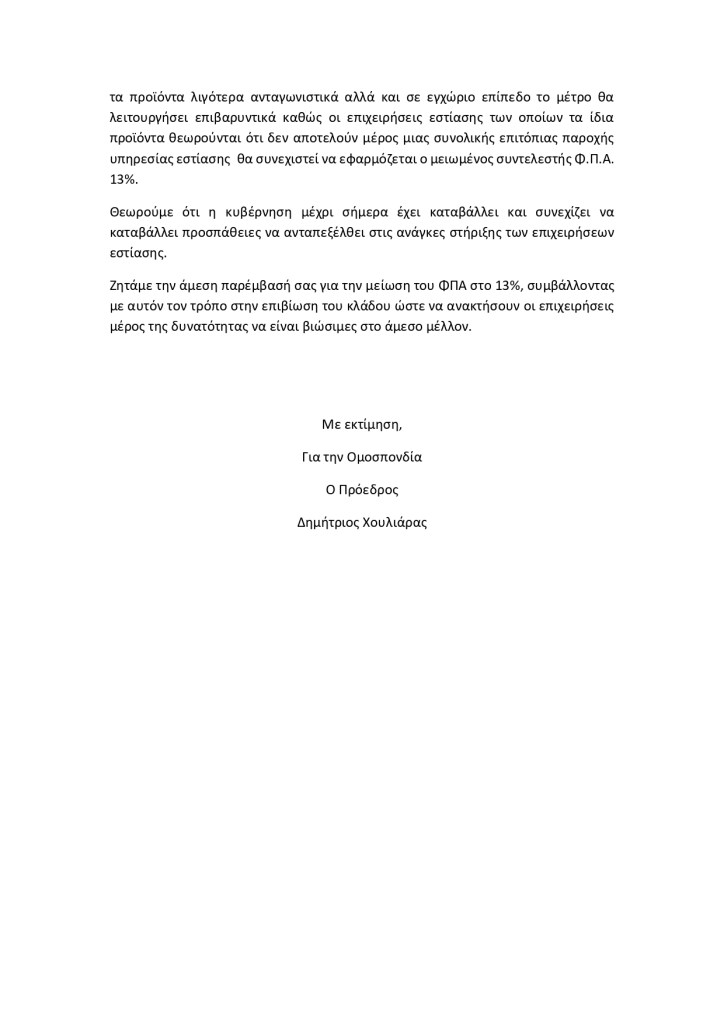 τα προϊόντα λιγότερα ανταγωνιστικά αλλά και σε εγχώριο επίπεδο το μέτρο θα λειτουργήσει επιβαρυντικά καθώς οι επιχειρήσεις εστίασης των οποίων τα ίδια προϊόντα θεωρούνται ότι δεν αποτελούν μέρος μιας συνολικής επιτόπιας παροχής υπηρεσίας εστίασης θα συνεχιστεί να εφαρμόζεται ο μειωμένος συντελεστής Φ.Π.Α. 13%.

Θεωρούμε ότι η κυβέρνηση μέχρι σήμερα έχει καταβάλλει και συνεχίζει να καταβάλλει προσπάθειες να ανταπεξέλθει στις ανάγκες στήριξης των επιχειρήσεων εστίασης.

Ζητάμε την άμεση παρέμβασή σας για την μείωση του ΦΠΑ στο 13%, συμβάλλοντας με αυτόν τον τρόπο στην επιβίωση του κλάδου ώστε να ανακτήσουν οι επιχειρήσεις μέρος της δυνατότητας να είναι βιώσιμες στο άμεσο μέλλον.

Με εκτίμηση,

Για την Ομοσπονδία

Ο Πρόεδρος

Δημήτριος Χουλιάρας